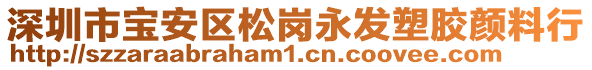 深圳市宝安区松岗永发塑胶颜料行
http://szzaraabraham1.cn.coovee.com